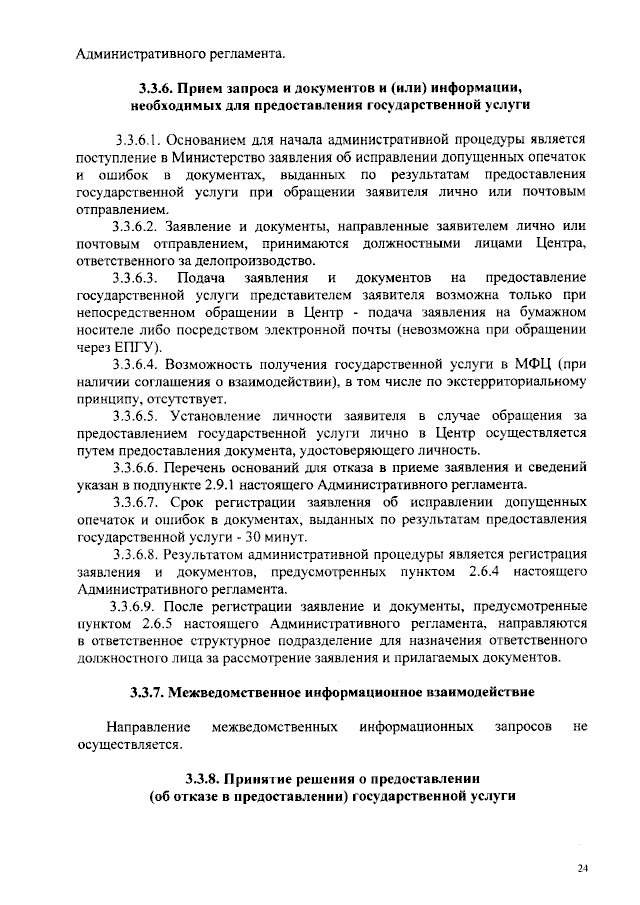 Административного регламента.

3.3.6. Прием запроса и документов и (или) информации, необходимых для предоставления государственной услуги

3.3.6.1. Основанием для начала административной процедуры является поступление в Министерство заявления об исправлении допущенных опечаток и ошибок в документах, выданных по результатам предоставления государственной услуги при обращении заявителя лично или почтовым отправлением.

3.3.6.2. Заявление и документы, направленные заявителем лично или почтовым отправлением, принимаются должностными лицами Центра, ответственного за делопроизводство.

3.3.6.3. Подача заявления и документов на предоставление государственной услуги представителем заявителя возможна только при непосредственном обращении в Центр - подача заявления на бумажном носителе либо посредством электронной почты (невозможна при обращении через ЕПГУ).

3.3.6.4. Возможность получения государственной услуги в МФЦ (при наличии соглашения о взаимодействии), в том числе по экстерриториальному принципу, отсутствует.

3.3.6.5. Установление личности заявителя в случае обращения за предоставлением государственной услуги лично в Центр осуществляется путем предоставления документа, удостоверяющего личность.

3.3.6.6. Перечень оснований для отказа в приеме заявления и сведений указан в подпункте 2.9.1 настоящего Административного регламента.

3.3.6.7. Срок регистрации заявления об исправлении допущенных опечаток и ошибок в документах, выданных по результатам предоставления государственной услуги - 30 минут.

3.3.6.8. Результатом административной процедуры является регистрация заявления и документов, предусмотренных пунктом 2.6.4 настоящего Административного регламента.

3.3.6.9. После регистрации заявление и документы, предусмотренные пунктом 2.6.5 настоящего Административного регламента, направляются в ответственное структурное подразделение для назначения ответственного должностного лица за рассмотрение заявления и прилагаемых документов.

3.3.7. Межведомственное информационное взаимодействие

Направление межведомственных информационных запросов не осуществляется.

3.3.8. Принятие решения о предоставлении (об отказе в предоставлении) государственной услуги

24